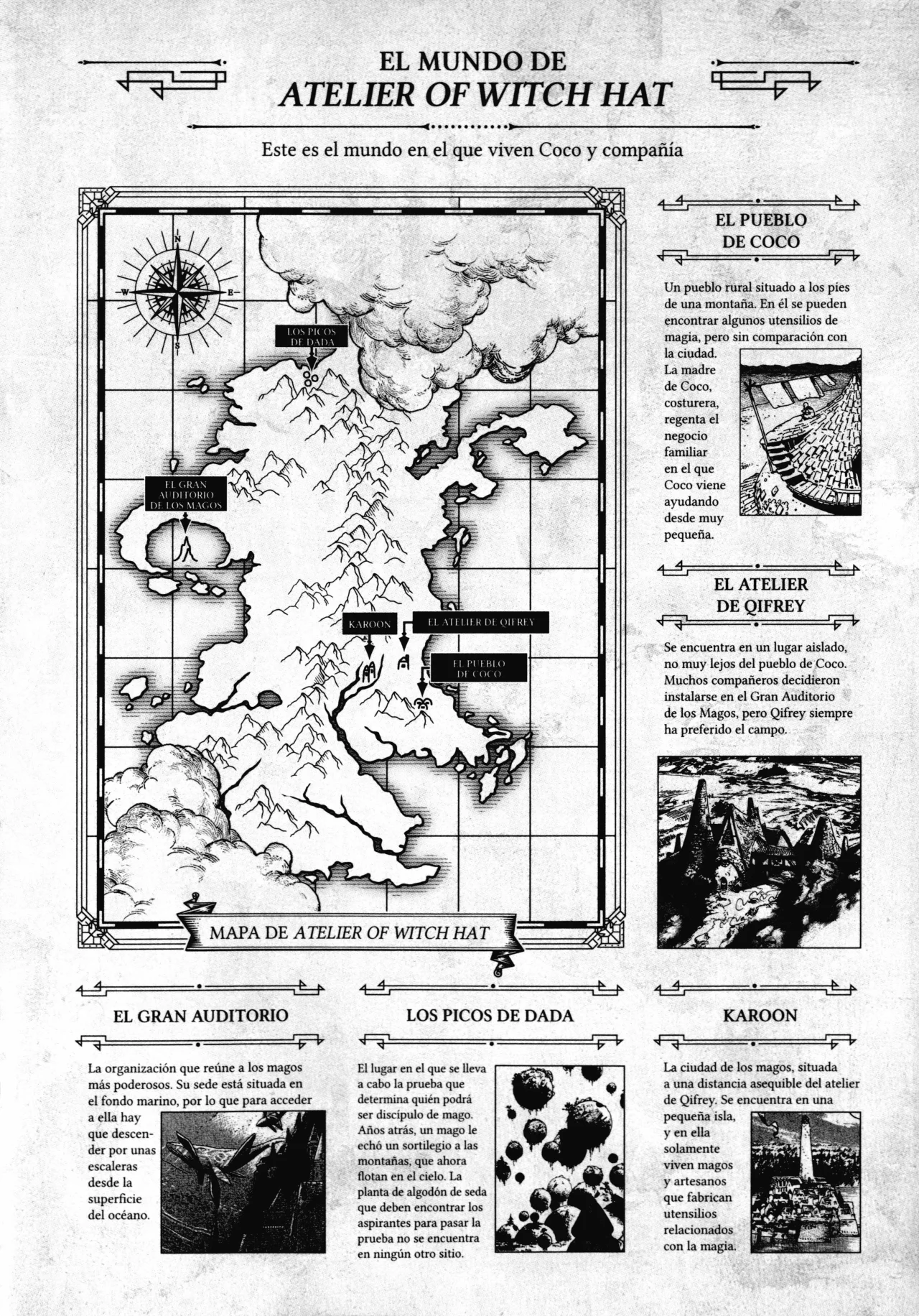 EL MUNDO DE
ATELIER OF WITCH HAT

Este es el mundo en el que viven Coco y compañía

N
W
E
S

LOS PICOS DE DADA

EL GRAN AUDITORIO DE LOS MAGOS

KAROON

EL ATELIER DE QIFREY

EL PUEBLO DE COCO

MAPA DE ATELIER OF WITCH HAT

EL PUEBLO DE COCO

Un pueblo rural situado a los pies de una montaña. En él se pueden encontrar algunos utensilios de magia, pero sin comparación con la ciudad. La madre de Coco, costurera, regenta el negocio familiar en el que Coco viene ayudando desde muy pequeña.

EL ATELIER DE QIFREY

Se encuentra en un lugar aislado, no muy lejos del pueblo de Coco. Muchos compañeros decidieron instalarse en el Gran Auditorio de los Magos, pero Qifrey siempre ha preferido el campo.

EL GRAN AUDITORIO

La organización que reúne a los magos más poderosos. Su sede está situada en el fondo marino, por lo que para acceder a ella hay que descender por unas escaleras desde la superficie del océano.

LOS PICOS DE DADA

El lugar en el que se lleva a cabo la prueba que determina quién podrá ser discípulo de mago. Años atrás, un mago le echó un sortilegio a las montañas, que ahora flotan en el cielo. La planta de algodón de seda que deben encontrar los aspirantes para pasar la prueba no se encuentra en ningún otro sitio.

KAROON

La ciudad de los magos, situada a una distancia asequible del atelier de Qifrey. Se encuentra en una pequeña isla, y en ella solamente viven magos y artesanos que fabrican utensilios relacionados con la magia.